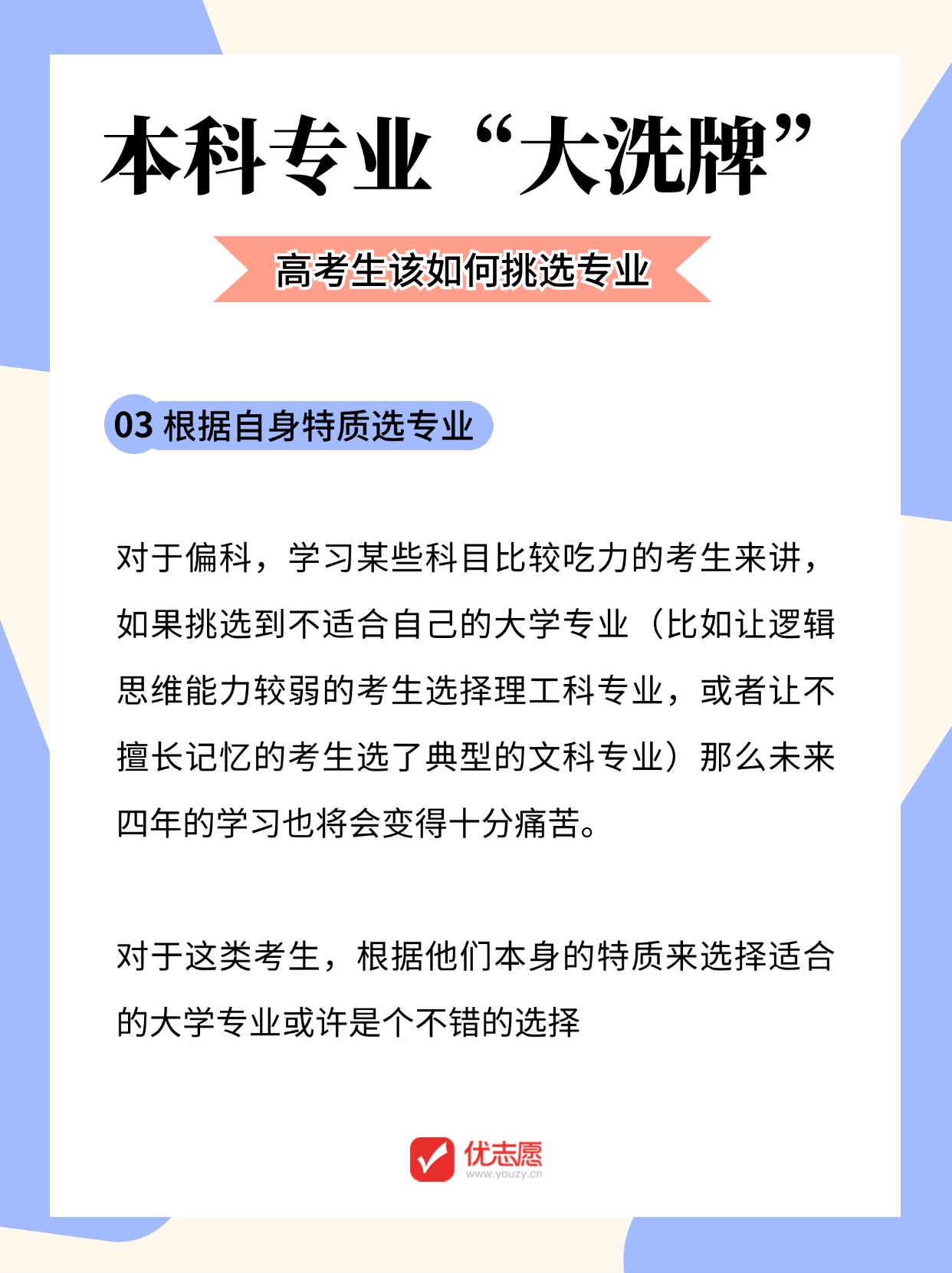 本科专业“大洗牌”

高考生该如何挑选专业

03 根据自身特质选专业

对于偏科，学习某些科目比较吃力的考生来讲，如果挑选到不适合自己的大学专业（比如让逻辑思维能力较弱的考生选择理工科专业，或者让不擅长记忆的考生选了典型的文科专业）那么未来四年的学习也将会变得十分痛苦。

对于这类考生，根据他们本身的特质来选择适合的大学专业或许是个不错的选择

优志愿
www.youzy.cn